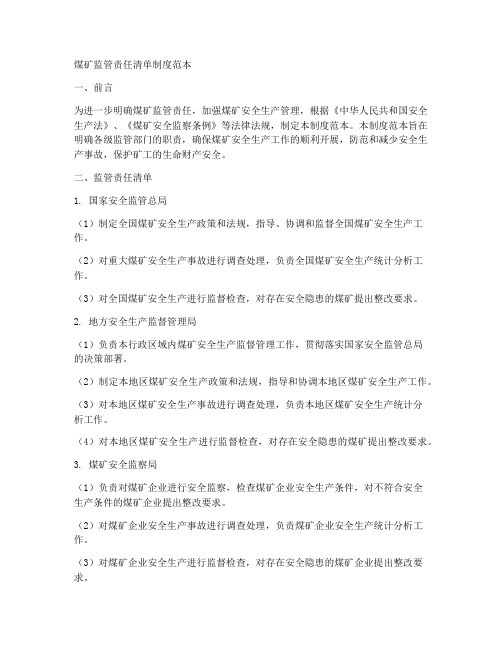 煤矿监管责任清单制度范本

一、前言

为进一步明确煤矿监管责任，加强煤矿安全生产管理，根据《中华人民共和国安全生产法》、《煤矿安全监察条例》等法律法规，制定本制度范本。本制度范本旨在明确各级监管部门的职责，确保煤矿安全生产工作的顺利开展，防范和减少安全生产事故，保护矿工的生命财产安全。

二、监管责任清单

1. 国家安全监管总局

（1）制定全国煤矿安全生产政策和法规，指导、协调和监督全国煤矿安全生产工作。

（2）对重大煤矿安全生产事故进行调查处理，负责全国煤矿安全生产统计分析工作。

（3）对全国煤矿安全生产进行监督检查，对存在安全隐患的煤矿提出整改要求。

2. 地方安全生产监督管理局

（1）负责本行政区域内煤矿安全生产监督管理工作，贯彻落实国家安全监管总局的决策部署。

（2）制定本地区煤矿安全生产政策和法规，指导和协调本地区煤矿安全生产工作。

（3）对本地区煤矿安全生产事故进行调查处理，负责本地区煤矿安全生产统计分析工作。

（4）对本地区煤矿安全生产进行监督检查，对存在安全隐患的煤矿提出整改要求。

3. 煤矿安全监察局

（1）负责对煤矿企业进行安全监察，检查煤矿企业安全生产条件，对不符合安全生产条件的煤矿企业提出整改要求。

（2）对煤矿企业安全生产事故进行调查处理，负责煤矿企业安全生产统计分析工作。

（3）对煤矿企业安全生产进行监督检查，对存在安全隐患的煤矿企业提出整改要求。